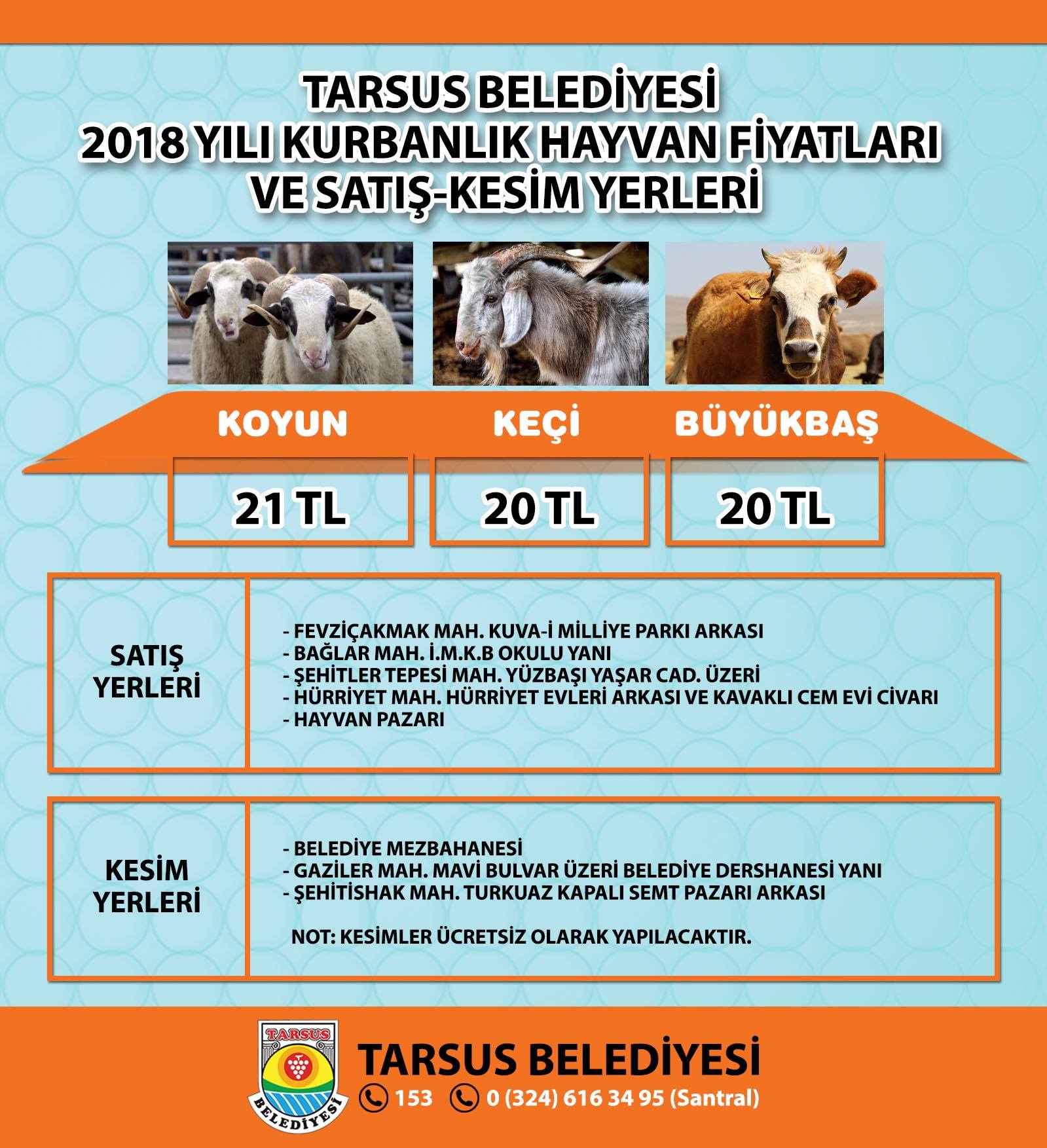 TARSUS BELEDİYESİ
2018 YILI KURBANLIK HAYVAN FİYATLARI
VE SATIŞ-KESİM YERLERİ

KOYUN
21 TL

KEÇİ
20 TL

BÜYÜKBAŞ
20 TL

SATIŞ
YERLERİ

- FEVZİÇAKMAK MAH. KUVA-İ MİLLİYE PARKI ARKASI
- BAĞLAR MAH. İ.M.K.B OKULU YANI
- ŞEHİTLER TEPESİ MAH. YÜZBAŞI YAŞAR CAD. ÜZERİ
- HÜRRİYET MAH. HÜRRİYET EVLERİ ARKASI VE KAVAKLI CEM EVİ CİVARI
- HAYVAN PAZARI

KESİM
YERLERİ

- BELEDİYE MEZBAHANESİ
- GAZİLER MAH. MAVİ BULVAR ÜZERİ BELEDİYE DERSHANESİ YANI
- ŞEHİTİSHAK MAH. TURKUAZ KAPALI SEMT PAZARI ARKASI

NOT: KESİMLER ÜCRETSİZ OLARAK YAPILACAKTIR.

TARSUS
BELEDİYESİ

TARSUS BELEDİYESİ
153 0 (324) 616 34 95 (Santral)